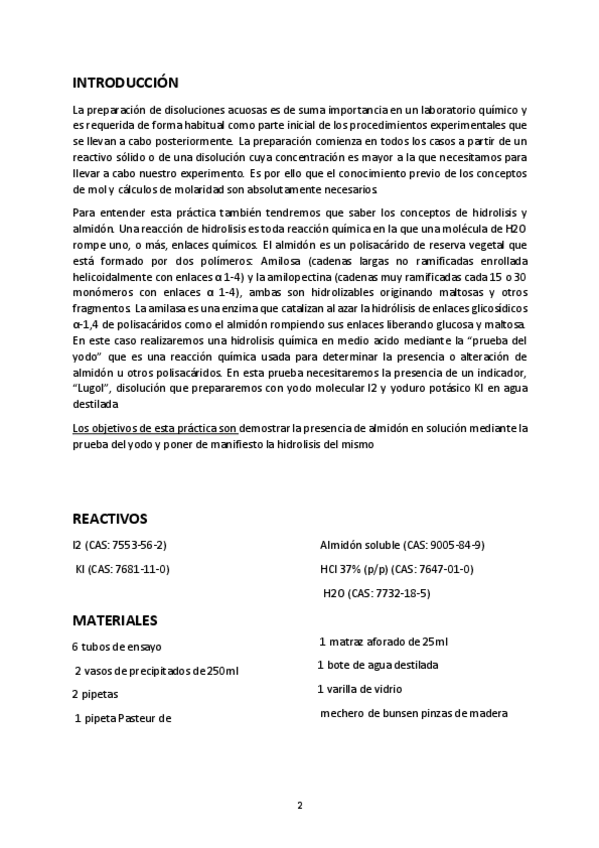 INTRODUCCIÓN

La preparación de disoluciones acuosas es de suma importancia en un laboratorio químico y es requerida de forma habitual como parte inicial de los procedimientos experimentales que se llevan a cabo posteriormente. La preparación comienza en todos los casos a partir de un reactivo sólido o de una disolución cuya concentración es mayor a la que necesitamos para llevar a cabo nuestro experimento. Es por ello que el conocimiento previo de los conceptos de mol y cálculos de molaridad son absolutamente necesarios.

Para entender esta práctica también tendremos que saber los conceptos de hidrolisis y almidón. Una reacción de hidrolisis es toda reacción química en la que una molécula de H2O rompe uno, o más, enlaces químicos. El almidón es un polisacárido de reserva vegetal que está formado por dos polímeros: Amilosa (cadenas largas no ramificadas enrollada helicoidalmente con enlaces α 1-4) y la amilopectina (cadenas muy ramificadas cada 15 o 30 monómeros con enlaces α 1-4), ambas son hidrolizables originando maltosas y otros fragmentos. La amilasa es una enzima que catalizan al azar la hidrólisis de enlaces glicosídicos α-1,4 de polisacáridos como el almidón rompiendo sus enlaces liberando glucosa y maltosa. En este caso realizaremos una hidrolisis química en medio acido mediante la "prueba del yodo" que es una reacción química usada para determinar la presencia o alteración de almidón u otros polisacáridos. En esta prueba necesitaremos la presencia de un indicador, "Lugol", disolución que prepararemos con yodo molecular I2 y yoduro potásico KI en agua destilada

Los objetivos de esta práctica son demostrar la presencia de almidón en solución mediante la prueba del yodo y poner de manifiesto la hidrolisis del mismo

REACTIVOS

I2 (CAS: 7553-56-2)

KI (CAS: 7681-11-0)

Almidón soluble (CAS: 9005-84-9)

HCl 37% (p/p) (CAS: 7647-01-0)

H2O (CAS: 7732-18-5)

MATERIALES

6 tubos de ensayo

2 vasos de precipitados de 250ml

2 pipetas

1 pipeta Pasteur de

1 matraz aforado de 25ml

1 bote de agua destilada

1 varilla de vidrio

mechero de bunsen pinzas de madera

2